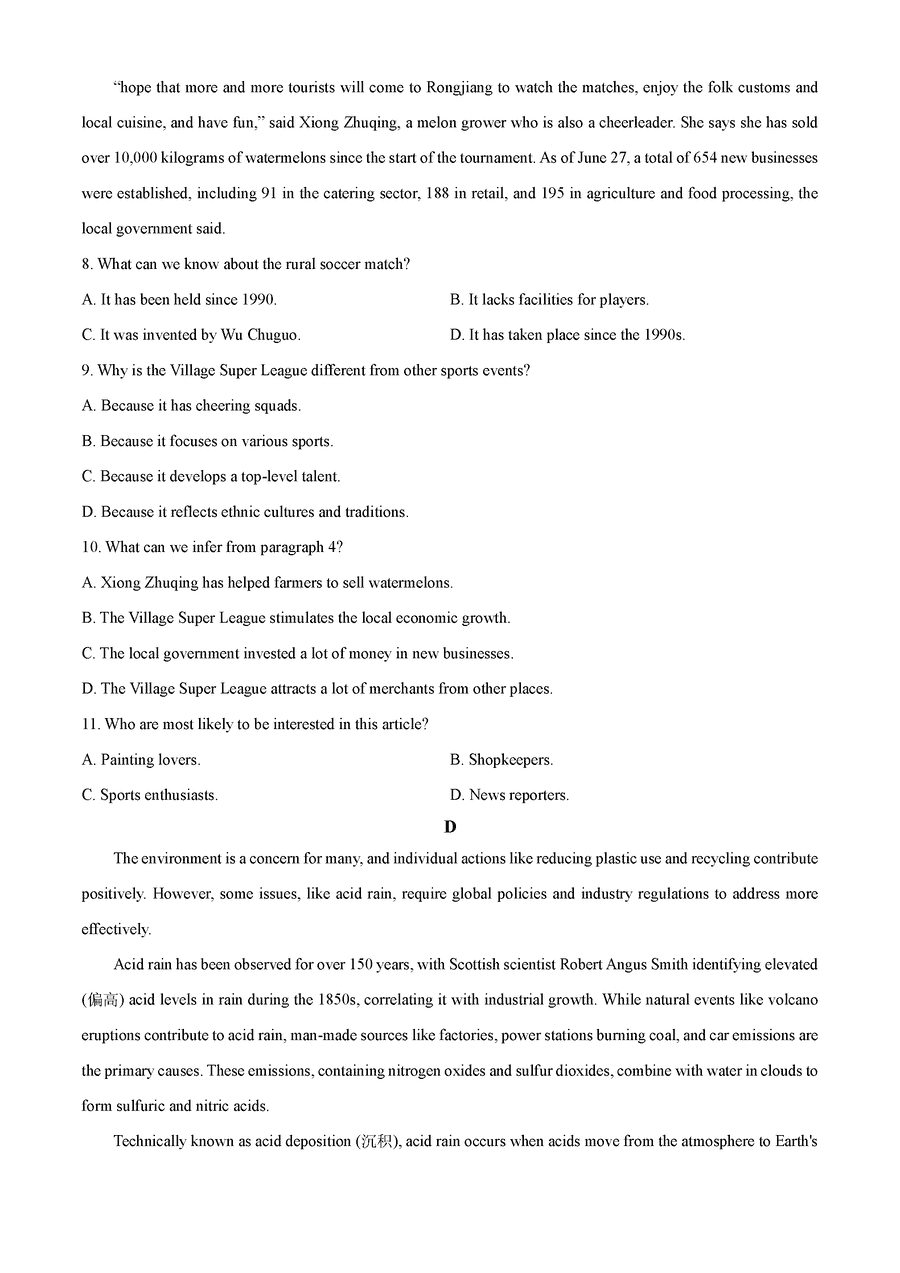 "hope that more and more tourists will come to Rongjiang to watch the matches, enjoy the folk customs and local cuisine, and have fun," said Xiong Zhuqing, a melon grower who is also a cheerleader. She says she has sold over 10,000 kilograms of watermelons since the start of the tournament. As of June 27, a total of 654 new businesses were established, including 91 in the catering sector, 188 in retail, and 195 in agriculture and food processing, the local government said.

8. What can we know about the rural soccer match?

A. It has been held since 1990.

B. It lacks facilities for players.

C. It was invented by Wu Chuguo.

D. It has taken place since the 1990s.

9. Why is the Village Super League different from other sports events?

A. Because it has cheering squads.

B. Because it focuses on various sports.

C. Because it develops a top-level talent.

D. Because it reflects ethnic cultures and traditions.

10. What can we infer from paragraph 4?

A. Xiong Zhuqing has helped farmers to sell watermelons.

B. The Village Super League stimulates the local economic growth.

C. The local government invested a lot of money in new businesses.

D. The Village Super League attracts a lot of merchants from other places.

11. Who are most likely to be interested in this article?

A. Painting lovers.

B. Shopkeepers.

C. Sports enthusiasts.

D. News reporters.

D

The environment is a concern for many, and individual actions like reducing plastic use and recycling contribute positively. However, some issues, like acid rain, require global policies and industry regulations to address more effectively.

Acid rain has been observed for over 150 years, with Scottish scientist Robert Angus Smith identifying elevated (偏高) acid levels in rain during the 1850s, correlating it with industrial growth. While natural events like volcano eruptions contribute to acid rain, man-made sources like factories, power stations burning coal, and car emissions are the primary causes. These emissions, containing nitrogen oxides and sulfur dioxides, combine with water in clouds to form sulfuric and nitric acids.

Technically known as acid deposition (沉积), acid rain occurs when acids move from the atmosphere to Earth's